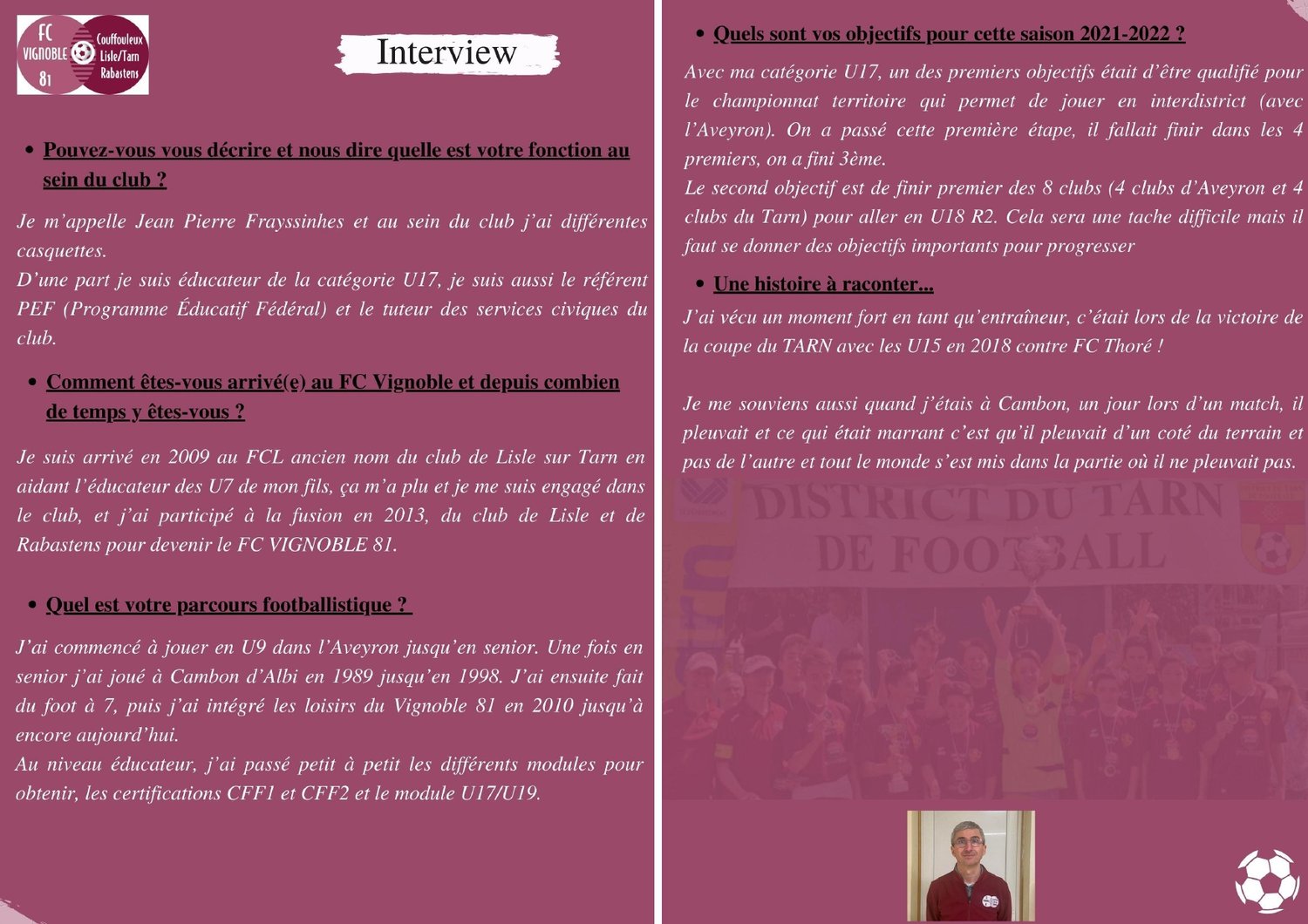 FC VIGNOBLE 81 Couffouleux Lisle/Tarn Rabastens

Interview

• Pouvez-vous vous décrire et nous dire quelle est votre fonction au sein du club ?

Je m'appelle Jean Pierre Frayssinhes et au sein du club j'ai différentes casquettes.
D'une part je suis éducateur de la catégorie U17, je suis aussi le référent PEF (Programme Éducatif Fédéral) et le tuteur des services civiques du club.

• Comment êtes-vous arrivé(e) au FC Vignoble et depuis combien de temps y êtes-vous ?

Je suis arrivé en 2009 au FCL ancien nom du club de Lisle sur Tarn en aidant l'éducateur des U7 de mon fils, ça m'a plu et je me suis engagé dans le club, et j'ai participé à la fusion en 2013, du club de Lisle et de Rabastens pour devenir le FC VIGNOBLE 81.

• Quel est votre parcours footballistique ?

J'ai commencé à jouer en U9 dans l'Aveyron jusqu'en senior. Une fois en senior j'ai joué à Cambon d'Albi en 1989 jusqu'en 1998. J'ai ensuite fait du foot à 7, puis j'ai intégré les loisirs du Vignoble 81 en 2010 jusqu'à encore aujourd'hui.
Au niveau éducateur, j'ai passé petit à petit les différents modules pour obtenir, les certifications CFF1 et CFF2 et le module U17/U19.

• Quels sont vos objectifs pour cette saison 2021-2022 ?

Avec ma catégorie U17, un des premiers objectifs était d'être qualifié pour le championnat territoire qui permet de jouer en interdistrict (avec l'Aveyron). On a passé cette première étape, il fallait finir dans les 4 premiers, on a fini 3ème.
Le second objectif est de finir premier des 8 clubs (4 clubs d'Aveyron et 4 clubs du Tarn) pour aller en U18 R2. Cela sera une tache difficile mais il faut se donner des objectifs importants pour progresser

• Une histoire à raconter...

J'ai vécu un moment fort en tant qu'entraîneur, c'était lors de la victoire de la coupe du TARN avec les U15 en 2018 contre FC Thoré !

Je me souviens aussi quand j'étais à Cambon, un jour lors d'un match, il pleuvait et ce qui était marrant c'est qu'il pleuvait d'un coté du terrain et pas de l'autre et tout le monde s'est mis dans la partie où il ne pleuvait pas.

DISTRICT DU TARN DE FOOTBALL